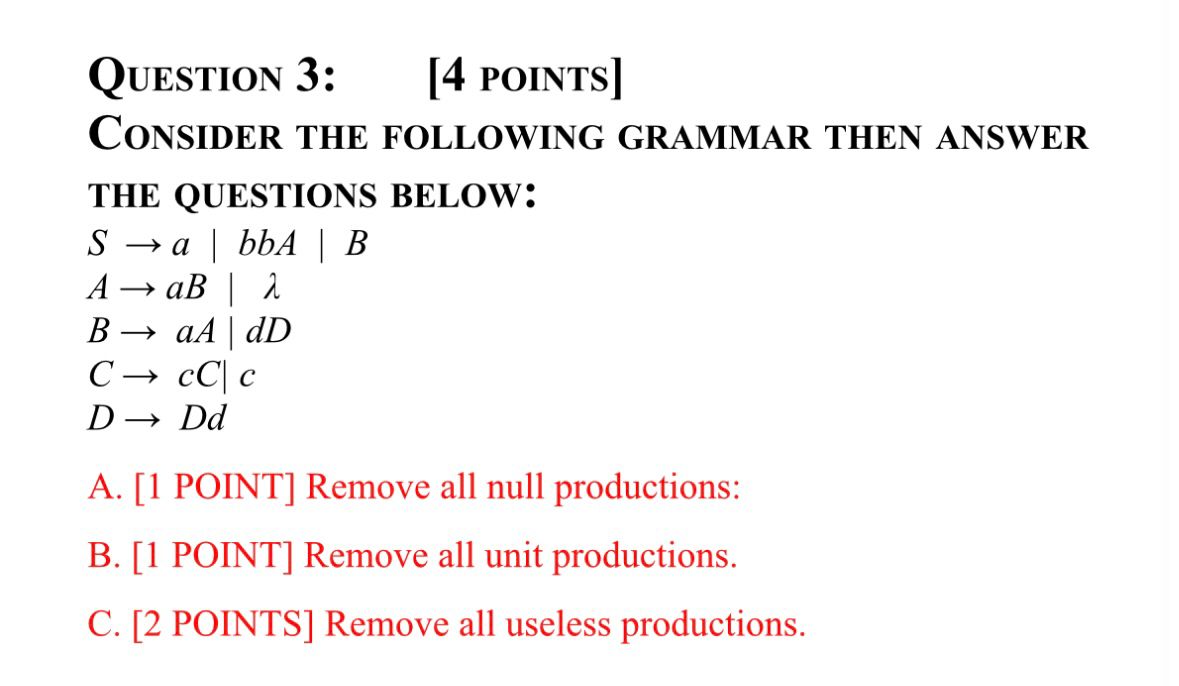 QUESTION 3: [4 POINTS]
CONSIDER THE FOLLOWING GRAMMAR THEN ANSWER THE QUESTIONS BELOW:

$S \rightarrow a \mid bbA \mid B$
$A \rightarrow aB \mid \lambda$
$B \rightarrow aA \mid dD$
$C \rightarrow cC \mid c$
$D \rightarrow Dd$

A. [1 POINT] Remove all null productions:

B. [1 POINT] Remove all unit productions.

C. [2 POINTS] Remove all useless productions.